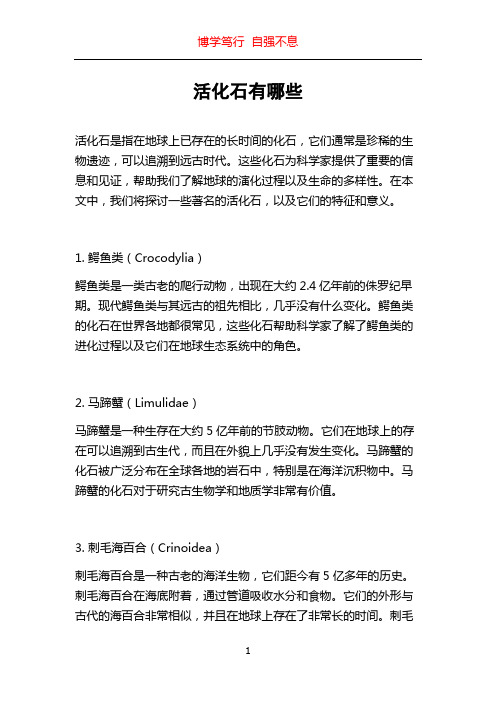 博学笃行 自强不息

活化石有哪些

活化石是指在地球上已存在的长时间的化石，它们通常是珍稀的生物遗迹，可以追溯到远古时代。这些化石为科学家提供了重要的信息和见证，帮助我们了解地球的演化过程以及生命的多样性。在本文中，我们将探讨一些著名的活化石，以及它们的特征和意义。

1. 鳄鱼类（Crocodylia）

鳄鱼类是一类古老的爬行动物，出现在大约 2.4 亿年前的侏罗纪早期。现代鳄鱼类与其远古的祖先相比，几乎没有什么变化。鳄鱼类的化石在世界各地都很常见，这些化石帮助科学家了解了鳄鱼类的进化过程以及它们在地球生态系统中的角色。

2. 马蹄蟹（Limulidae）

马蹄蟹是一种生存在大约 5 亿年前的节肢动物。它们在地球上的存在可以追溯到古生代，而且在外貌上几乎没有发生变化。马蹄蟹的化石被广泛分布在全球各地的岩石中，特别是在海洋沉积物中。马蹄蟹的化石对于研究古生物学和地质学非常有价值。

3. 刺毛海百合（Crinoidea）

刺毛海百合是一种古老的海洋生物，它们距今有 5 亿多年的历史。刺毛海百合在海底附着，通过管道吸收水分和食物。它们的外形与古代的海百合非常相似，并且在地球上存在了非常长的时间。刺毛

1